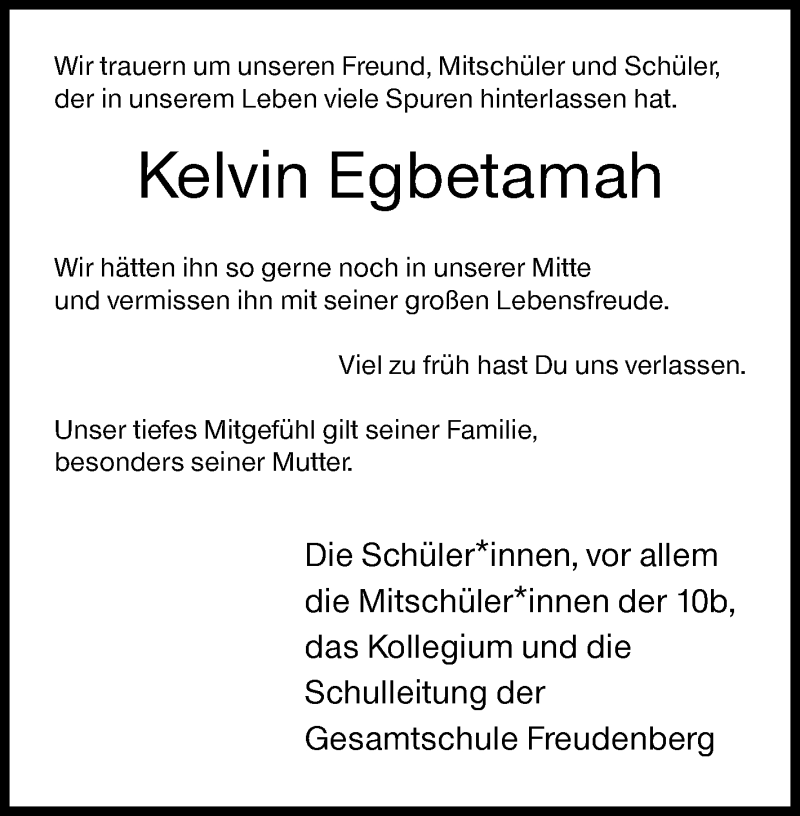 Wir trauern um unseren Freund, Mitschüler und Schüler, der in unserem Leben viele Spuren hinterlassen hat.

Kelvin Egbetamah

Wir hätten ihn so gerne noch in unserer Mitte und vermissen ihn mit seiner großen Lebensfreude.

Viel zu früh hast Du uns verlassen.

Unser tiefes Mitgefühl gilt seiner Familie, besonders seiner Mutter.

Die Schüler*innen, vor allem die Mitschüler*innen der 10b, das Kollegium und die Schulleitung der Gesamtschule Freudenberg